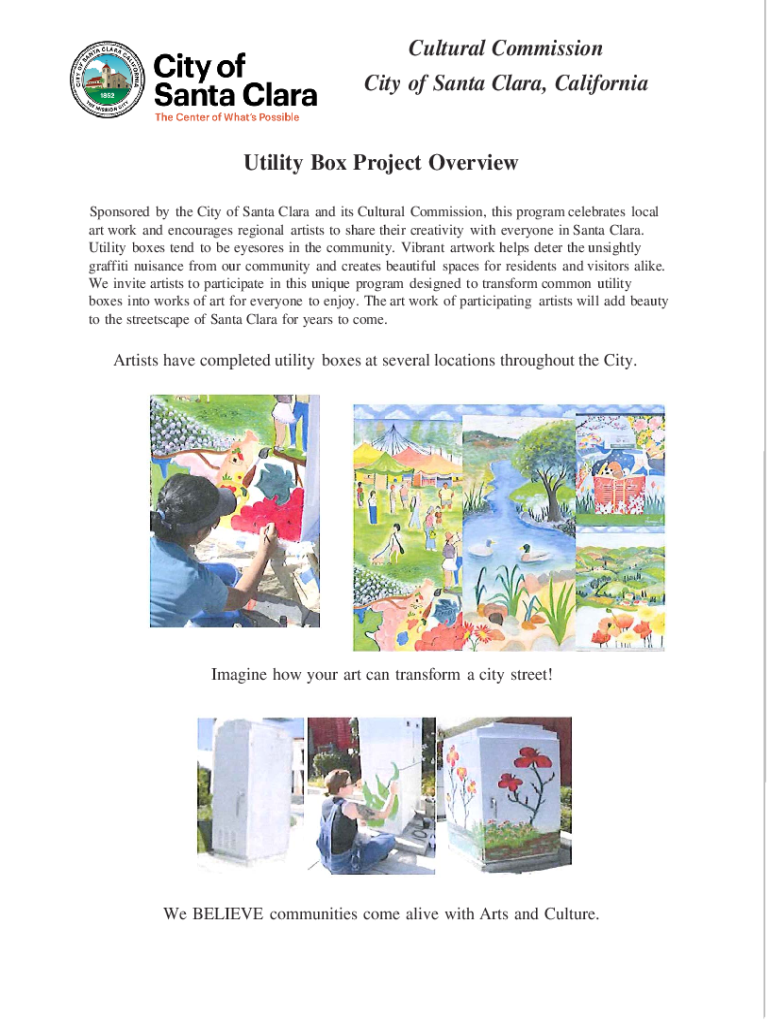 CITY OF SANTA CLARA CALIFORNIA
1852
THE MISSION CITY

City of Santa Clara
The Center of What's Possible

Cultural Commission
City of Santa Clara, California

Utility Box Project Overview

Sponsored by the City of Santa Clara and its Cultural Commission, this program celebrates local art work and encourages regional artists to share their creativity with everyone in Santa Clara. Utility boxes tend to be eyesores in the community. Vibrant artwork helps deter the unsightly graffiti nuisance from our community and creates beautiful spaces for residents and visitors alike. We invite artists to participate in this unique program designed to transform common utility boxes into works of art for everyone to enjoy. The art work of participating artists will add beauty to the streetscape of Santa Clara for years to come.

Artists have completed utility boxes at several locations throughout the City.

Imagine how your art can transform a city street!

We BELIEVE communities come alive with Arts and Culture.